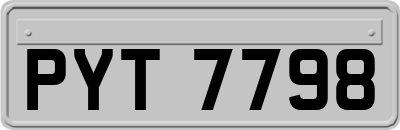 PYT 7798